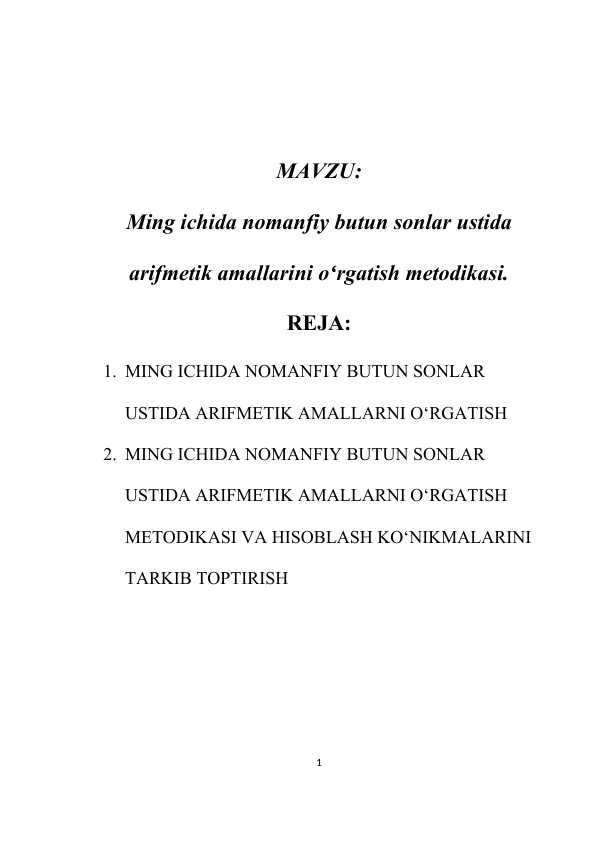 MAVZU:

Ming ichida nomanfiy butun sonlar ustida arifmetik amallarini o'rgatish metodikasi.

REJA:

1. MING ICHIDA NOMANFIY BUTUN SONLAR USTIDA ARIFMETIK AMALLARNI O'RGATISH
2. MING ICHIDA NOMANFIY BUTUN SONLAR USTIDA ARIFMETIK AMALLARNI O'RGATISH METODIKASI VA HISOBLASH KO'NIKMALARINI TARKIB TOPTIRISH

1